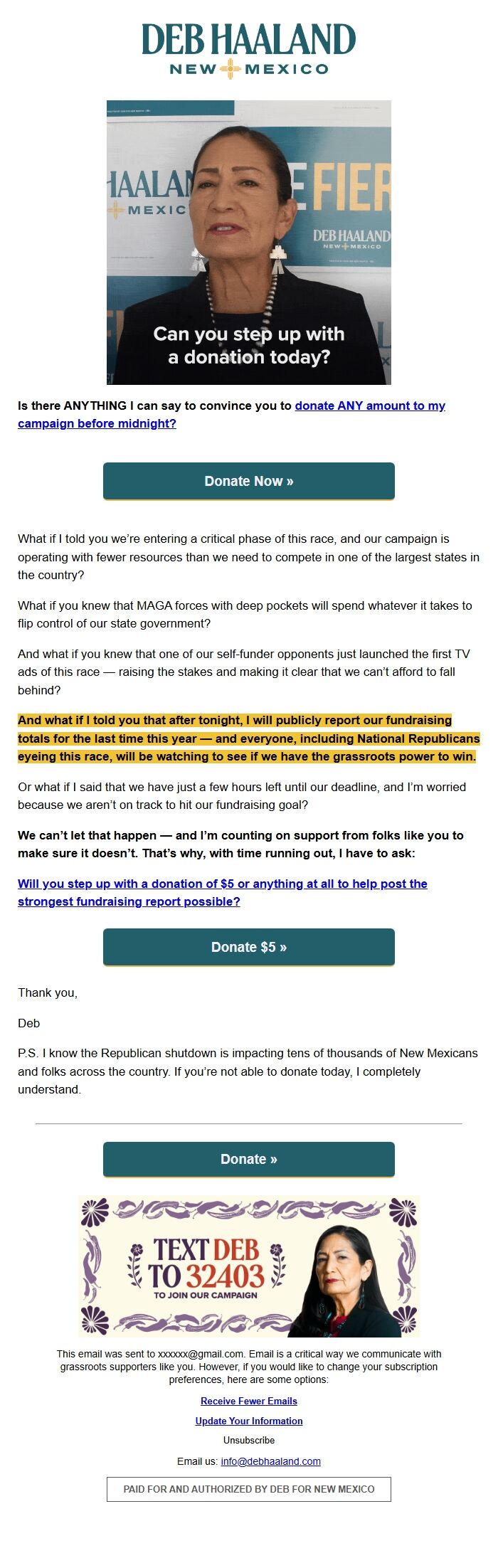 DEB HAALAND
NEW MEXICO

HAALAN
MEXIC
E FIER
DEB HAALAND
NEW MEXICO

Can you step up with a donation today?

Is there ANYTHING I can say to convince you to donate ANY amount to my campaign before midnight?

Donate Now »

What if I told you we're entering a critical phase of this race, and our campaign is operating with fewer resources than we need to compete in one of the largest states in the country?

What if you knew that MAGA forces with deep pockets will spend whatever it takes to flip control of our state government?

And what if you knew that one of our self-funder opponents just launched the first TV ads of this race — raising the stakes and making it clear that we can't afford to fall behind?

And what if I told you that after tonight, I will publicly report our fundraising totals for the last time this year — and everyone, including National Republicans eyeing this race, will be watching to see if we have the grassroots power to win.

Or what if I said that we have just a few hours left until our deadline, and I'm worried because we aren't on track to hit our fundraising goal?

We can't let that happen — and I'm counting on support from folks like you to make sure it doesn't. That's why, with time running out, I have to ask:

Will you step up with a donation of $5 or anything at all to help post the strongest fundraising report possible?

Donate $5 »

Thank you,

Deb

P.S. I know the Republican shutdown is impacting tens of thousands of New Mexicans and folks across the country. If you're not able to donate today, I completely understand.

Donate »

TEXT DEB TO 32403
TO JOIN OUR CAMPAIGN

This email was sent to xxxxxx@gmail.com. Email is a critical way we communicate with grassroots supporters like you. However, if you would like to change your subscription preferences, here are some options:

Receive Fewer Emails

Update Your Information

Unsubscribe

Email us: info@debhaaland.com

PAID FOR AND AUTHORIZED BY DEB FOR NEW MEXICO